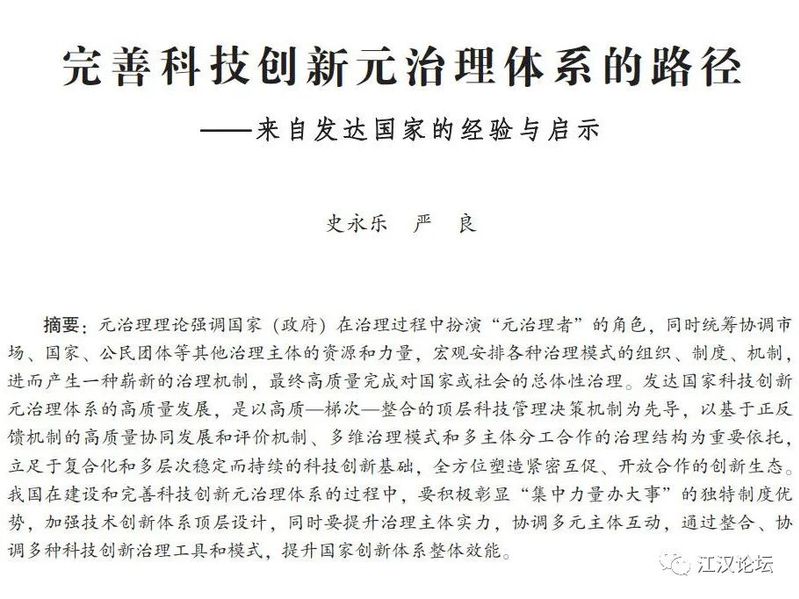 完善科技创新元治理体系的路径

——来自发达国家的经验与启示

史永乐　严　良

摘要：元治理理论强调国家（政府）在治理过程中扮演“元治理者”的角色，同时统筹协调市场、国家、公民团体等其他治理主体的资源和力量，宏观安排各种治理模式的组织、制度、机制，进而产生一种崭新的治理机制，最终高质量完成对国家或社会的总体性治理。发达国家科技创新元治理体系的高质量发展，是以高质—梯次—整合的顶层科技管理决策机制为先导，以基于正反馈机制的高质量协同发展和评价机制、多维治理模式和多主体分工合作的治理结构为重要依托，立足于复合化和多层次稳定而持续的科技创新基础，全方位塑造紧密互促、开放合作的创新生态。我国在建设和完善科技创新元治理体系的过程中，要积极彰显“集中力量办大事”的独特制度优势，加强技术创新体系顶层设计，同时要提升治理主体实力，协调多元主体互动，通过整合、协调多种科技创新治理工具和模式，提升国家创新体系整体效能。

江汉论坛